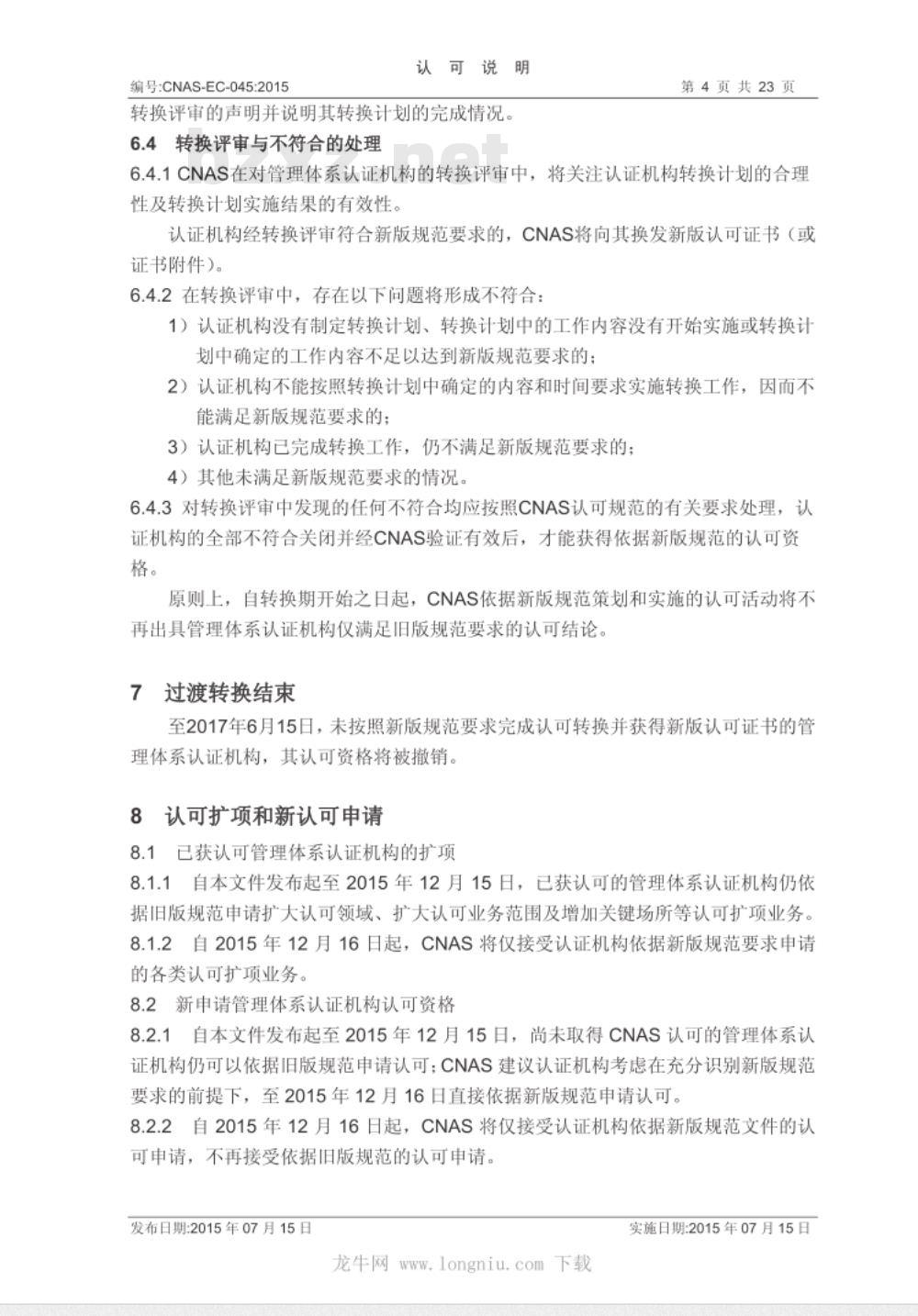 认 可 说 明

编号:CNAS-EC-045:2015　　第 4 页 共 23 页

转换评审的声明并说明其转换计划的完成情况。

6.4 转换评审与不符合的处理

6.4.1 CNAS在对管理体系认证机构的转换评审中，将关注认证机构转换计划的合理性及转换计划实施结果的有效性。

认证机构经转换评审符合新版规范要求的，CNAS将向其换发新版认可证书（或证书附件）。

6.4.2 在转换评审中，存在以下问题将形成不符合：

1）认证机构没有制定转换计划、转换计划中的工作内容没有开始实施或转换计划中确定的工作内容不足以达到新版规范要求的；

2）认证机构不能按照转换计划中确定的内容和时间要求实施转换工作，因而不能满足新版规范要求的；

3）认证机构已完成转换工作，仍不满足新版规范要求的；

4）其他未满足新版规范要求的情况。

6.4.3 对转换评审中发现的任何不符合均应按照CNAS认可规范的有关要求处理，认证机构的全部不符合关闭并经CNAS验证有效后，才能获得依据新版规范的认可资格。

原则上，自转换期开始之日起，CNAS依据新版规范策划和实施的认可活动将不再出具管理体系认证机构仅满足旧版规范要求的认可结论。

7 过渡转换结束

至2017年6月15日，未按照新版规范要求完成认可转换并获得新版认可证书的管理体系认证机构，其认可资格将被撤销。

8 认可扩项和新认可申请

8.1 已获认可管理体系认证机构的扩项

8.1.1 自本文件发布起至 2015 年 12 月 15 日，已获认可的管理体系认证机构仍依据旧版规范申请扩大认可领域、扩大认可业务范围及增加关键场所等认可扩项业务。

8.1.2 自 2015 年 12 月 16 日起，CNAS 将仅接受认证机构依据新版规范要求申请的各类认可扩项业务。

8.2 新申请管理体系认证机构认可资格

8.2.1 自本文件发布起至 2015 年 12 月 15 日，尚未取得 CNAS 认可的管理体系认证机构仍可以依据旧版规范申请认可；CNAS 建议认证机构考虑在充分识别新版规范要求的前提下，至 2015 年 12 月 16 日直接依据新版规范申请认可。

8.2.2 自 2015 年 12 月 16 日起，CNAS 将仅接受认证机构依据新版规范文件的认可申请，不再接受依据旧版规范的认可申请。

发布日期:2015 年 07 月 15 日　　实施日期:2015 年 07 月 15 日

龙牛网 www.longniu.com 下载